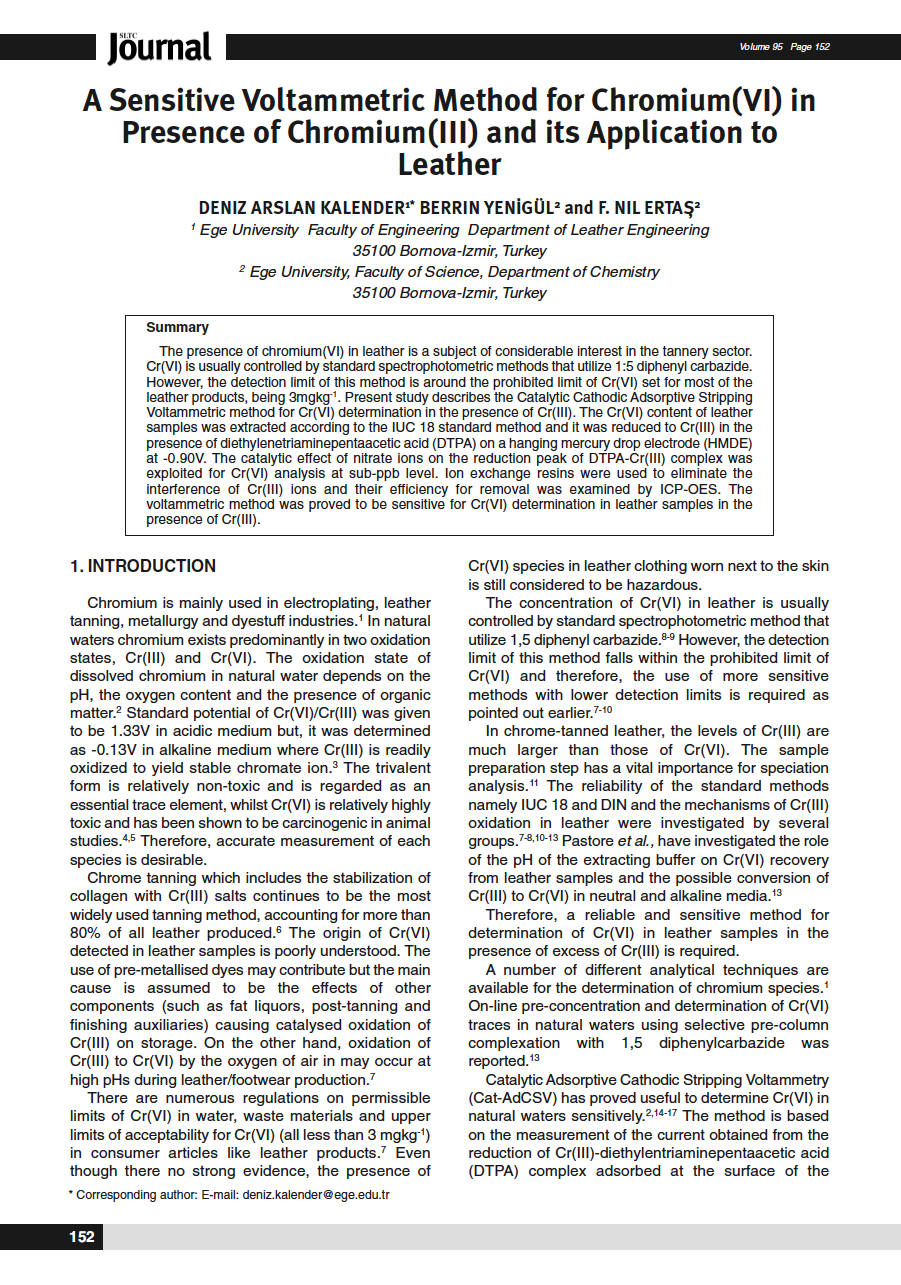 SLTC Journal

Volume 95 Page 152

A Sensitive Voltammetric Method for Chromium(VI) in Presence of Chromium(III) and its Application to Leather

DENIZ ARSLAN KALENDER$^{1*}$ BERRIN YENİGÜL$^{2}$ and F. NIL ERTAŞ$^{2}$

$^{1}$ Ege University Faculty of Engineering Department of Leather Engineering
35100 Bornova-Izmir, Turkey
$^{2}$ Ege University, Faculty of Science, Department of Chemistry
35100 Bornova-Izmir, Turkey

Summary

The presence of chromium(VI) in leather is a subject of considerable interest in the tannery sector. Cr(VI) is usually controlled by standard spectrophotometric methods that utilize 1:5 diphenyl carbazide. However, the detection limit of this method is around the prohibited limit of Cr(VI) set for most of the leather products, being 3mgkg$^{-1}$. Present study describes the Catalytic Cathodic Adsorptive Stripping Voltammetric method for Cr(VI) determination in the presence of Cr(III). The Cr(VI) content of leather samples was extracted according to the IUC 18 standard method and it was reduced to Cr(III) in the presence of diethylenetriaminepentaacetic acid (DTPA) on a hanging mercury drop electrode (HMDE) at -0.90V. The catalytic effect of nitrate ions on the reduction peak of DTPA-Cr(III) complex was exploited for Cr(VI) analysis at sub-ppb level. Ion exchange resins were used to eliminate the interference of Cr(III) ions and their efficiency for removal was examined by ICP-OES. The voltammetric method was proved to be sensitive for Cr(VI) determination in leather samples in the presence of Cr(III).

1. INTRODUCTION

Chromium is mainly used in electroplating, leather tanning, metallurgy and dyestuff industries.$^{1}$ In natural waters chromium exists predominantly in two oxidation states, Cr(III) and Cr(VI). The oxidation state of dissolved chromium in natural water depends on the pH, the oxygen content and the presence of organic matter.$^{2}$ Standard potential of Cr(VI)/Cr(III) was given to be 1.33V in acidic medium but, it was determined as -0.13V in alkaline medium where Cr(III) is readily oxidized to yield stable chromate ion.$^{3}$ The trivalent form is relatively non-toxic and is regarded as an essential trace element, whilst Cr(VI) is relatively highly toxic and has been shown to be carcinogenic in animal studies.$^{4,5}$ Therefore, accurate measurement of each species is desirable.

Chrome tanning which includes the stabilization of collagen with Cr(III) salts continues to be the most widely used tanning method, accounting for more than 80% of all leather produced.$^{6}$ The origin of Cr(VI) detected in leather samples is poorly understood. The use of pre-metallised dyes may contribute but the main cause is assumed to be the effects of other components (such as fat liquors, post-tanning and finishing auxiliaries) causing catalysed oxidation of Cr(III) on storage. On the other hand, oxidation of Cr(III) to Cr(VI) by the oxygen of air in may occur at high pHs during leather/footwear production.$^{7}$

There are numerous regulations on permissible limits of Cr(VI) in water, waste materials and upper limits of acceptability for Cr(VI) (all less than 3 mgkg$^{-1}$) in consumer articles like leather products.$^{7}$ Even though there no strong evidence, the presence of Cr(VI) species in leather clothing worn next to the skin is still considered to be hazardous.

The concentration of Cr(VI) in leather is usually controlled by standard spectrophotometric method that utilize 1,5 diphenyl carbazide.$^{8-9}$ However, the detection limit of this method falls within the prohibited limit of Cr(VI) and therefore, the use of more sensitive methods with lower detection limits is required as pointed out earlier.$^{7-10}$

In chrome-tanned leather, the levels of Cr(III) are much larger than those of Cr(VI). The sample preparation step has a vital importance for speciation analysis.$^{11}$ The reliability of the standard methods namely IUC 18 and DIN and the mechanisms of Cr(III) oxidation in leather were investigated by several groups.$^{7-8,10-13}$ Pastore et al., have investigated the role of the pH of the extracting buffer on Cr(VI) recovery from leather samples and the possible conversion of Cr(III) to Cr(VI) in neutral and alkaline media.$^{13}$

Therefore, a reliable and sensitive method for determination of Cr(VI) in leather samples in the presence of excess of Cr(III) is required.

A number of different analytical techniques are available for the determination of chromium species.$^{1}$ On-line pre-concentration and determination of Cr(VI) traces in natural waters using selective pre-column complexation with 1,5 diphenylcarbazide was reported.$^{13}$

Catalytic Adsorptive Cathodic Stripping Voltammetry (Cat-AdCSV) has proved useful to determine Cr(VI) in natural waters sensitively.$^{2,14-17}$ The method is based on the measurement of the current obtained from the reduction of Cr(III)-diethylentriaminepentaacetic acid (DTPA) complex adsorbed at the surface of the

* Corresponding author: E-mail: deniz.kalender@ege.edu.tr

152